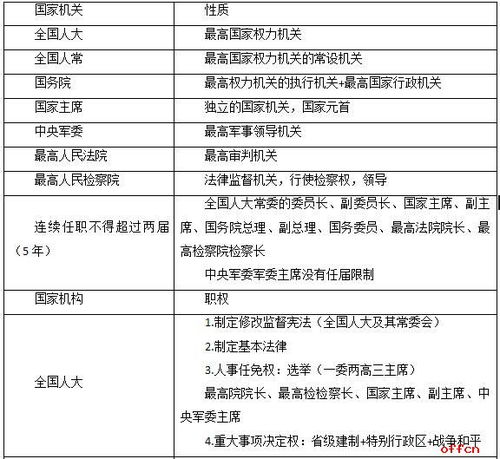 | 国家机关 | 性质 |
|---|---|
| 全国人大 | 最高国家权力机关 |
| 全国人常 | 最高国家权力机关的常设机关 |
| 国务院 | 最高权力机关的执行机关+最高国家行政机关 |
| 国家主席 | 独立的国家机关，国家元首 |
| 中央军委 | 最高军事领导机关 |
| 最高人民法院 | 最高审判机关 |
| 最高人民检察院 | 法律监督机关，行使检察权，领导 |
| 连续任职不得超过两届（5年） | 全国人大常委的委员长、副委员长、国家主席、副主席、国务院总理、副总理、国务委员、最高法院院长、最高检察院检察长<br>中央军委军委主席没有任届限制 |
| 国家机构 | 职权 |
| 全国人大 | 1.制定修改监督宪法（全国人大及其常委会）<br>2.制定基本法律<br>3.人事任免权：选举（一委两高三主席）<br>最高院院长、最高检检察长、国家主席、副主席、中央军委主席<br>4.重大事项决定权：省级建制+特别行政区+战争和平 |

offcn